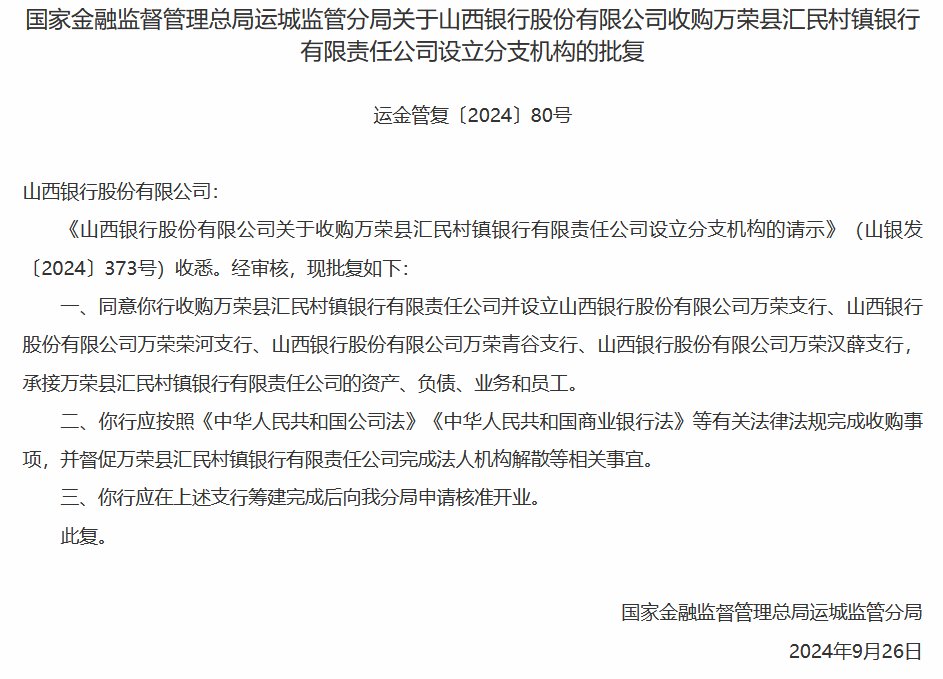 国家金融监督管理总局运城监管分局关于山西银行股份有限公司收购万荣县汇民村镇银行有限责任公司设立分支机构的批复

运金管复〔2024〕80号

山西银行股份有限公司:

《山西银行股份有限公司关于收购万荣县汇民村镇银行有限责任公司设立分支机构的请示》（山银发〔2024〕373号）收悉。经审核，现批复如下:

一、同意你行收购万荣县汇民村镇银行有限责任公司并设立山西银行股份有限公司万荣支行、山西银行股份有限公司万荣荣河支行、山西银行股份有限公司万荣青谷支行、山西银行股份有限公司万荣汉薛支行，承接万荣县汇民村镇银行有限责任公司的资产、负债、业务和员工。

二、你行应按照《中华人民共和国公司法》《中华人民共和国商业银行法》等有关法律法规完成收购事项，并督促万荣县汇民村镇银行有限责任公司完成法人机构解散等相关事宜。

三、你行应在上述支行筹建完成后向我分局申请核准开业。

此复。

国家金融监督管理总局运城监管分局

2024年9月26日